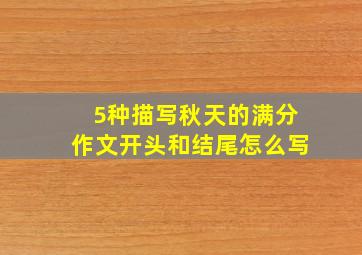 5种描写秋天的满分
作文开头和结尾怎么写